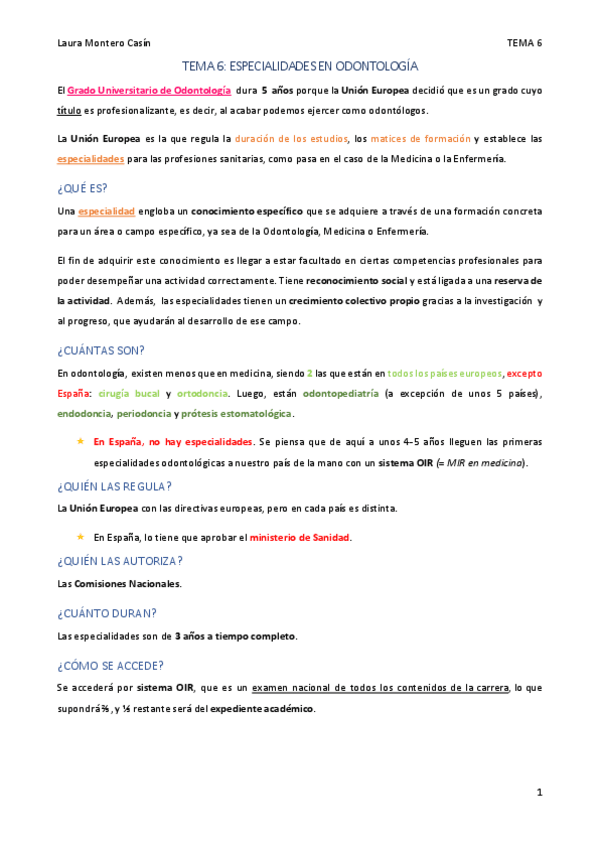 Laura Montero Casín

TEMA 6

TEMA 6: ESPECIALIDADES EN ODONTOLOGÍA

El Grado Universitario de Odontología dura 5 años porque la Unión Europea decidió que es un grado cuyo título es profesionalizante, es decir, al acabar podemos ejercer como odontólogos.

La Unión Europea es la que regula la duración de los estudios, los matices de formación y establece las especialidades para las profesiones sanitarias, como pasa en el caso de la Medicina o la Enfermería.

¿QUÉ ES?

Una especialidad engloba un conocimiento específico que se adquiere a través de una formación concreta para un área o campo específico, ya sea de la Odontología, Medicina o Enfermería.

El fin de adquirir este conocimiento es llegar a estar facultado en ciertas competencias profesionales para poder desempeñar una actividad correctamente. Tiene reconocimiento social y está ligada a una reserva de la actividad. Además, las especialidades tienen un crecimiento colectivo propio gracias a la investigación y al progreso, que ayudarán al desarrollo de ese campo.

¿CUÁNTAS SON?

En odontología, existen menos que en medicina, siendo 2 las que están en todos los países europeos, excepto España: cirugía bucal y ortodoncia. Luego, están odontopediatría (a excepción de unos 5 países), endodoncia, periodoncia y prótesis estomatológica.

★ En España, no hay especialidades. Se piensa que de aquí a unos 4-5 años lleguen las primeras especialidades odontológicas a nuestro país de la mano con un sistema OIR (= MIR en medicina).

¿QUIÉN LAS REGULA?

La Unión Europea con las directivas europeas, pero en cada país es distinta.

★ En España, lo tiene que aprobar el ministerio de Sanidad.

¿QUIÉN LAS AUTORIZA?

Las Comisiones Nacionales.

¿CUÁNTO DURAN?

Las especialidades son de 3 años a tiempo completo.

¿CÓMO SE ACCEDE?

Se accederá por sistema OIR, que es un examen nacional de todos los contenidos de la carrera, lo que supondrá ⅔, y ⅓ restante será del expediente académico.

1